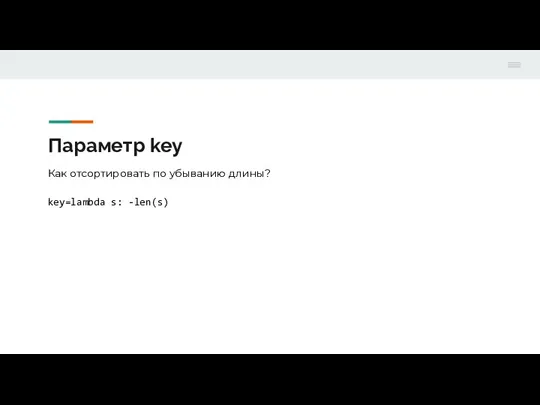 Параметр key

Как отсортировать по убыванию длины?

key=lambda s: -len(s)